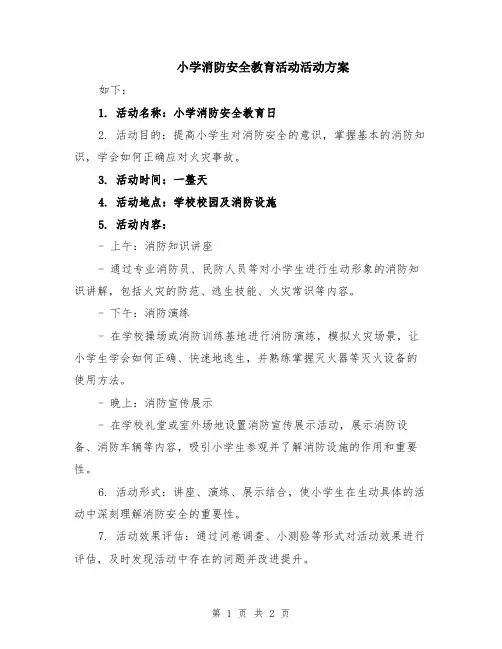 小学消防安全教育活动活动方案

如下：

1. 活动名称：小学消防安全教育日

2. 活动目的：提高小学生对消防安全的意识，掌握基本的消防知识，学会如何正确应对火灾事故。

3. 活动时间：一整天

4. 活动地点：学校校园及消防设施

5. 活动内容：

- 上午：消防知识讲座

- 通过专业消防员、民防人员等对小学生进行生动形象的消防知识讲解，包括火灾的防范、逃生技能、火灾常识等内容。

- 下午：消防演练

- 在学校操场或消防训练基地进行消防演练，模拟火灾场景，让小学生学会如何正确、快速地逃生，并熟练掌握灭火器等灭火设备的使用方法。

- 晚上：消防宣传展示

- 在学校礼堂或室外场地设置消防宣传展示活动，展示消防设备、消防车辆等内容，吸引小学生参观并了解消防设施的作用和重要性。

6. 活动形式：讲座、演练、展示结合，使小学生在生动具体的活动中深刻理解消防安全的重要性。

7. 活动效果评估：通过问卷调查、小测验等形式对活动效果进行评估，及时发现活动中存在的问题并改进提升。

第 1 页 共 2 页